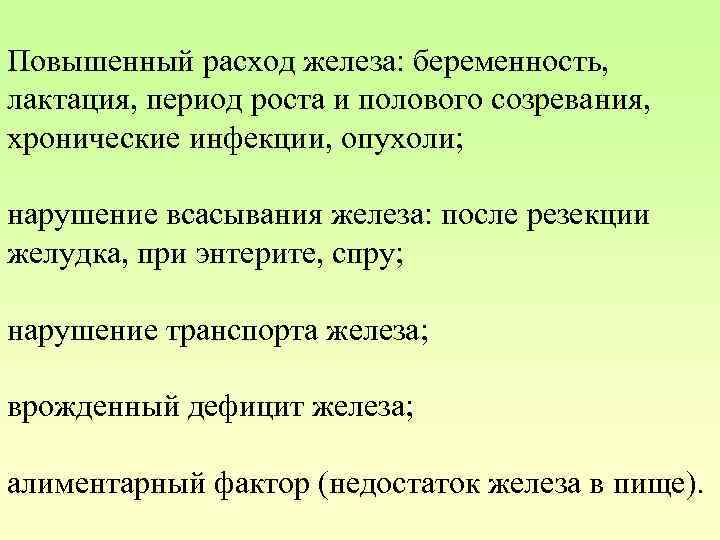 Повышенный расход железа: беременность, лактация, период роста и полового созревания, хронические инфекции, опухоли;

нарушение всасывания железа: после резекции желудка, при энтерите, спру;

нарушение транспорта железа;

врожденный дефицит железа;

алиментарный фактор (недостаток железа в пище).